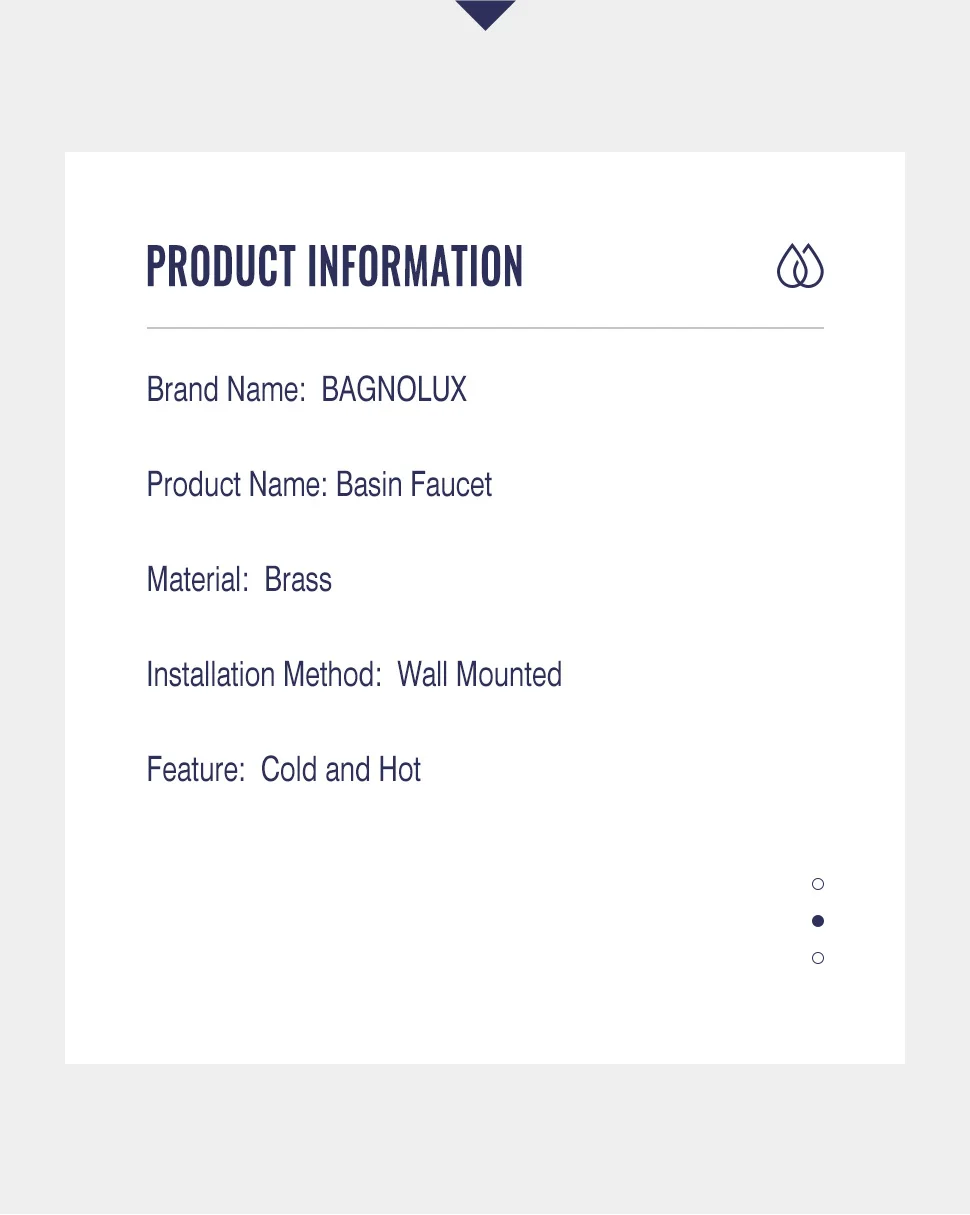 PRODUCT INFORMATION

Brand Name: BAGNOLUX

Product Name: Basin Faucet

Material: Brass

Installation Method: Wall Mounted

Feature: Cold and Hot